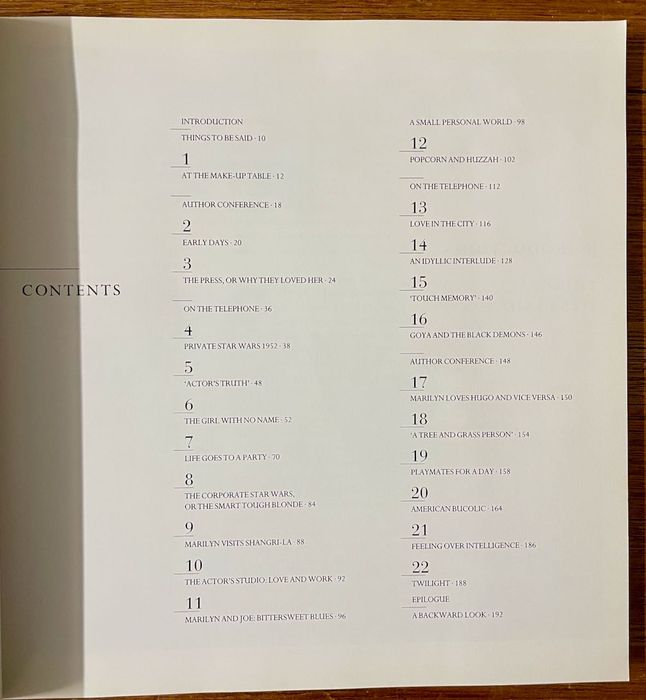 CONTENTS

INTRODUCTION
THINGS TO BE SAID · 10

1
AT THE MAKE-UP TABLE · 12

AUTHOR CONFERENCE · 18

2
EARLY DAYS · 20

3
THE PRESS, OR WHY THEY LOVED HER · 24

ON THE TELEPHONE · 36

4
PRIVATE STAR WARS 1952 · 38

5
'ACTOR'S TRUTH' · 48

6
THE GIRL WITH NO NAME · 52

7
LIFE GOES TO A PARTY · 70

8
THE CORPORATE STAR WARS, OR THE SMART TOUGH BLONDE · 84

9
MARILYN VISITS SHANGRI-LA · 88

10
THE ACTOR'S STUDIO: LOVE AND WORK · 92

11
MARILYN AND JOE: BITTERSWEET BLUES · 96

A SMALL PERSONAL WORLD · 98

12
POPCORN AND HUZZAH · 102

ON THE TELEPHONE · 112

13
LOVE IN THE CITY · 116

14
AN IDYLLIC INTERLUDE · 128

15
'TOUCH MEMORY' · 140

16
GOYA AND THE BLACK DEMONS · 146

AUTHOR CONFERENCE · 148

17
MARILYN LOVES HUGO AND VICE VERSA · 150

18
'A TREE AND GRASS PERSON' · 154

19
PLAYMATES FOR A DAY · 158

20
AMERICAN BUCOLIC · 164

21
FEELING OVER INTELLIGENCE · 186

22
TWILIGHT · 188

EPILOGUE
A BACKWARD LOOK · 192